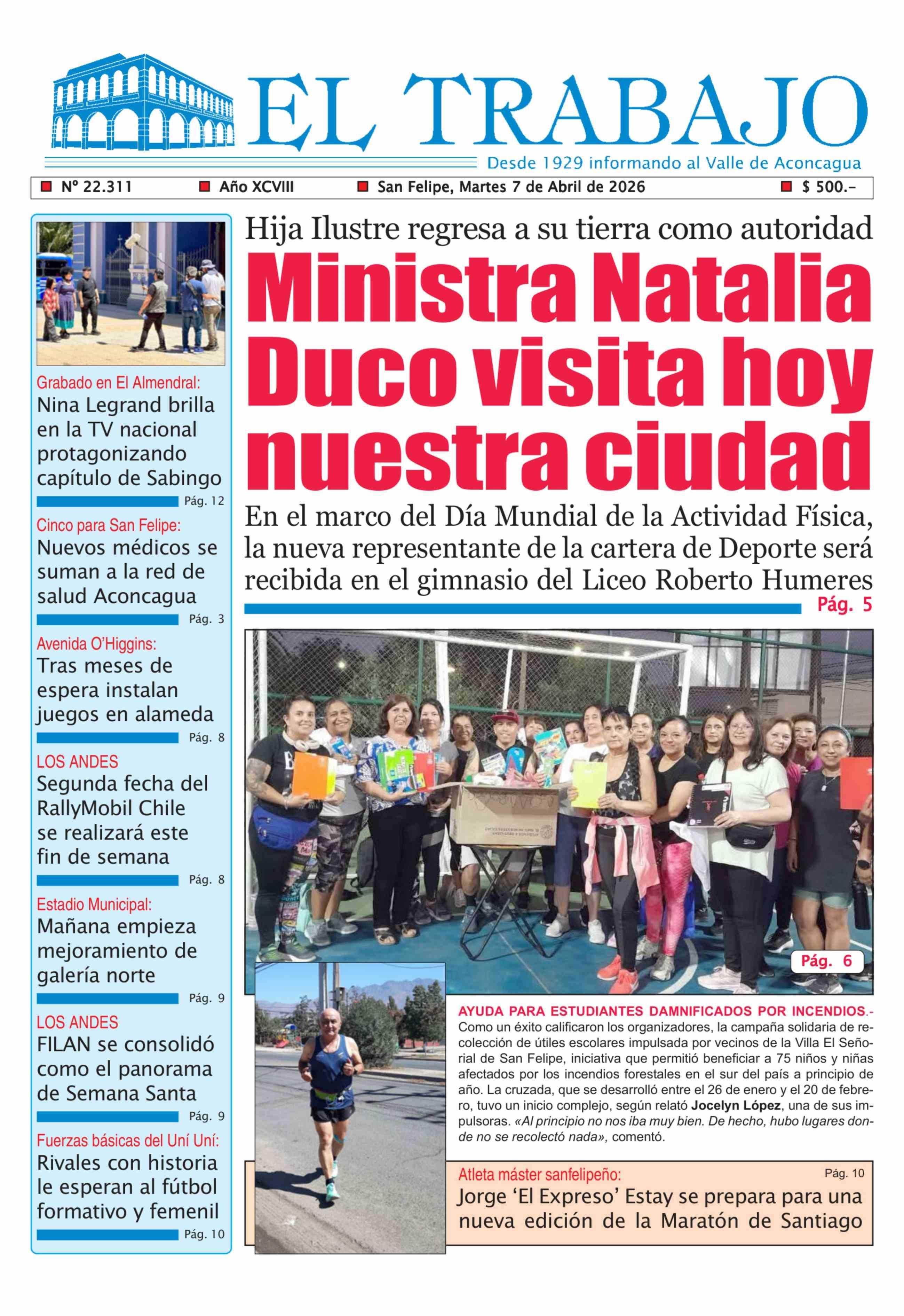 EL TRABAJO

Desde 1929 informando al Valle de Aconcagua

Nº 22.311 Año XCVIII San Felipe, Martes 7 de Abril de 2026 $ 500.-

Grabado en El Almendral:
Nina Legrand brilla en la TV nacional protagonizando capítulo de Sabingo
Pág. 12

Cinco para San Felipe:
Nuevos médicos se suman a la red de salud Aconcagua
Pág. 3

Avenida O'Higgins:
Tras meses de espera instalan juegos en alameda
Pág. 8

LOS ANDES
Segunda fecha del RallyMobil Chile se realizará este fin de semana
Pág. 8

Estadio Municipal:
Mañana empieza mejoramiento de galería norte
Pág. 9

LOS ANDES
FILAN se consolidó como el panorama de Semana Santa
Pág. 9

Fuerzas básicas del Uní Uní:
Rivales con historia le esperan al fútbol formativo y femenil
Pág. 10

Hija Ilustre regresa a su tierra como autoridad

Ministra Natalia Duco visita hoy nuestra ciudad

En el marco del Día Mundial de la Actividad Física, la nueva representante de la cartera de Deporte será recibida en el gimnasio del Liceo Roberto Humeres
Pág. 5

Pág. 6

AYUDA PARA ESTUDIANTES DAMNIFICADOS POR INCENDIOS.- Como un éxito calificaron los organizadores, la campaña solidaria de recolección de útiles escolares impulsada por vecinos de la Villa El Señorial de San Felipe, iniciativa que permitió beneficiar a 75 niños y niñas afectados por los incendios forestales en el sur del país a principio de año. La cruzada, que se desarrolló entre el 26 de enero y el 20 de febrero, tuvo un inicio complejo, según relató Jocelyn López, una de sus impulsoras. «Al principio no nos iba muy bien. De hecho, hubo lugares donde no se recolectó nada», comentó.

Atleta máster sanfelipeño:
Pág. 10
Jorge 'El Expreso' Estay se prepara para una nueva edición de la Maratón de Santiago